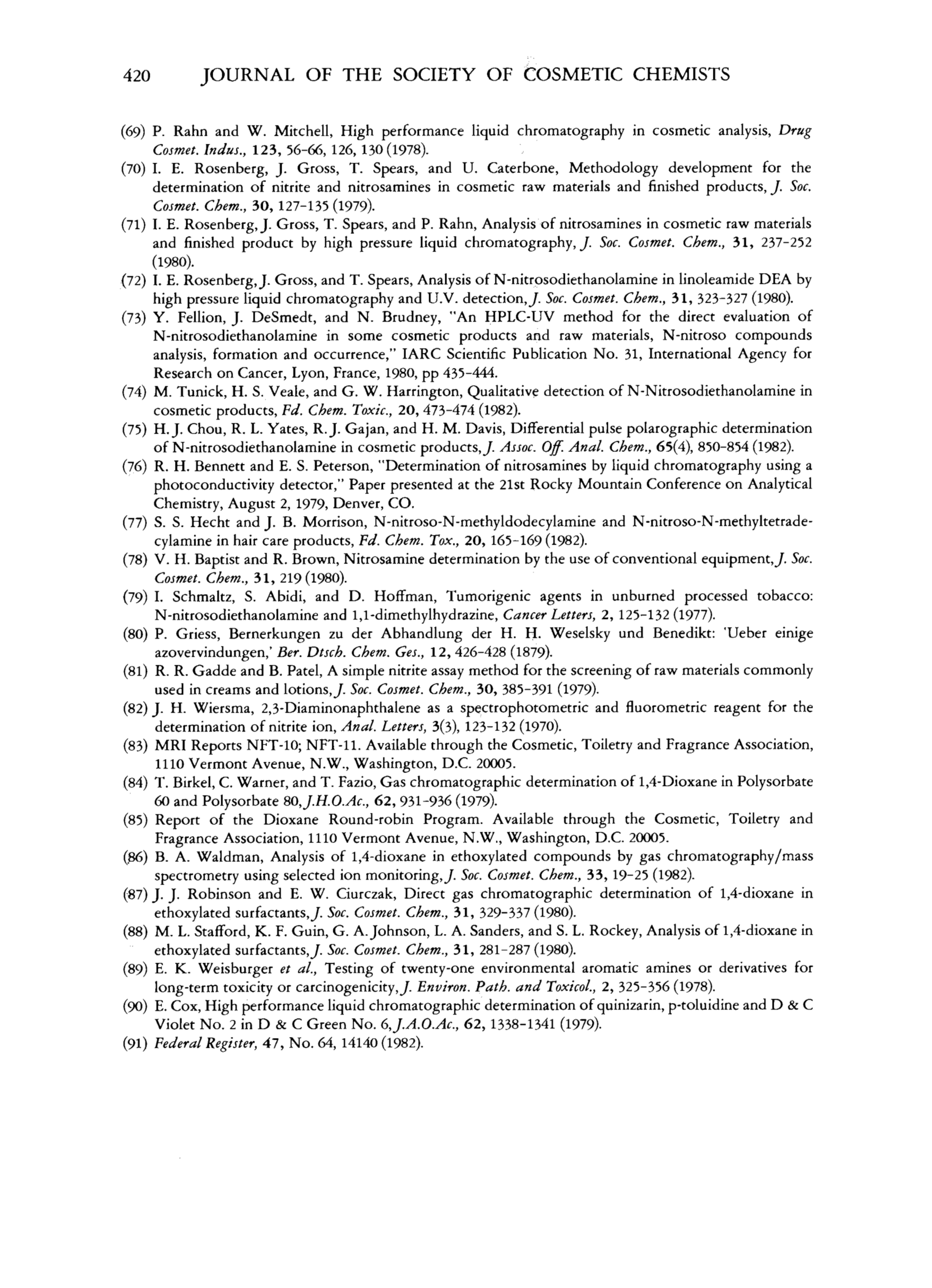 420 JOURNAL OF THE SOCIETY OF COSMETIC CHEMISTS

(69) P. Rahn and W. Mitchell, High performance liquid chromatography in cosmetic analysis, Drug Cosmet. Indus., 123, 56-66, 126, 130 (1978).
(70) I. E. Rosenberg, J. Gross, T. Spears, and U. Caterbone, Methodology development for the determination of nitrite and nitrosamines in cosmetic raw materials and finished products, J. Soc. Cosmet. Chem., 30, 127-135 (1979).
(71) I. E. Rosenberg, J. Gross, T. Spears, and P. Rahn, Analysis of nitrosamines in cosmetic raw materials and finished product by high pressure liquid chromatography, J. Soc. Cosmet. Chem., 31, 237-252 (1980).
(72) I. E. Rosenberg, J. Gross, and T. Spears, Analysis of N-nitrosodiethanolamine in linoleamide DEA by high pressure liquid chromatography and U.V. detection, J. Soc. Cosmet. Chem., 31, 323-327 (1980).
(73) Y. Fellion, J. DeSmedt, and N. Brudney, "An HPLC-UV method for the direct evaluation of N-nitrosodiethanolamine in some cosmetic products and raw materials, N-nitroso compounds analysis, formation and occurrence," IARC Scientific Publication No. 31, International Agency for Research on Cancer, Lyon, France, 1980, pp 435-444.
(74) M. Tunick, H. S. Veale, and G. W. Harrington, Qualitative detection of N-Nitrosodiethanolamine in cosmetic products, Fd. Chem. Toxic., 20, 473-474 (1982).
(75) H. J. Chou, R. L. Yates, R. J. Gajan, and H. M. Davis, Differential pulse polarographic determination of N-nitrosodiethanolamine in cosmetic products, J. Assoc. Off. Anal. Chem., 65(4), 850-854 (1982).
(76) R. H. Bennett and E. S. Peterson, "Determination of nitrosamines by liquid chromatography using a photoconductivity detector," Paper presented at the 21st Rocky Mountain Conference on Analytical Chemistry, August 2, 1979, Denver, CO.
(77) S. S. Hecht and J. B. Morrison, N-nitroso-N-methyldodecylamine and N-nitroso-N-methyltetradecylamine in hair care products, Fd. Chem. Tox., 20, 165-169 (1982).
(78) V. H. Baptist and R. Brown, Nitrosamine determination by the use of conventional equipment, J. Soc. Cosmet. Chem., 31, 219 (1980).
(79) I. Schmaltz, S. Abidi, and D. Hoffman, Tumorigenic agents in unburned processed tobacco: N-nitrosodiethanolamine and 1,1-dimethylhydrazine, Cancer Letters, 2, 125-132 (1977).
(80) P. Griess, Bernerkungen zu der Abhandlung der H. H. Weselsky und Benedikt: 'Ueber einige azovervindungen,' Ber. Dtsch. Chem. Ges., 12, 426-428 (1879).
(81) R. R. Gadde and B. Patel, A simple nitrite assay method for the screening of raw materials commonly used in creams and lotions, J. Soc. Cosmet. Chem., 30, 385-391 (1979).
(82) J. H. Wiersma, 2,3-Diaminonaphthalene as a spectrophotometric and fluorometric reagent for the determination of nitrite ion, Anal. Letters, 3(3), 123-132 (1970).
(83) MRI Reports NFT-10; NFT-11. Available through the Cosmetic, Toiletry and Fragrance Association, 1110 Vermont Avenue, N.W., Washington, D.C. 20005.
(84) T. Birkel, C. Warner, and T. Fazio, Gas chromatographic determination of 1,4-Dioxane in Polysorbate 60 and Polysorbate 80, J.H.O.Ac., 62, 931-936 (1979).
(85) Report of the Dioxane Round-robin Program. Available through the Cosmetic, Toiletry and Fragrance Association, 1110 Vermont Avenue, N.W., Washington, D.C. 20005.
(86) B. A. Waldman, Analysis of 1,4-dioxane in ethoxylated compounds by gas chromatography/mass spectrometry using selected ion monitoring, J. Soc. Cosmet. Chem., 33, 19-25 (1982).
(87) J. J. Robinson and E. W. Ciurczak, Direct gas chromatographic determination of 1,4-dioxane in ethoxylated surfactants, J. Soc. Cosmet. Chem., 31, 329-337 (1980).
(88) M. L. Stafford, K. F. Guin, G. A. Johnson, L. A. Sanders, and S. L. Rockey, Analysis of 1,4-dioxane in ethoxylated surfactants, J. Soc. Cosmet. Chem., 31, 281-287 (1980).
(89) E. K. Weisburger et al., Testing of twenty-one environmental aromatic amines or derivatives for long-term toxicity or carcinogenicity, J. Environ. Path. and Toxicol., 2, 325-356 (1978).
(90) E. Cox, High performance liquid chromatographic determination of quinizarin, p-toluidine and D & C Violet No. 2 in D & C Green No. 6, J.A.O.Ac., 62, 1338-1341 (1979).
(91) Federal Register, 47, No. 64, 14140 (1982).